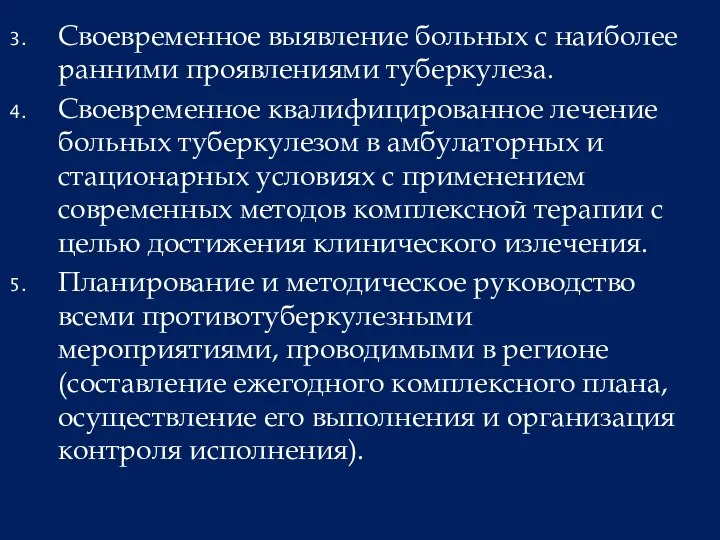 3. Своевременное выявление больных с наиболее ранними проявлениями туберкулеза.

4. Своевременное квалифицированное лечение больных туберкулезом в амбулаторных и стационарных условиях с применением современных методов комплексной терапии с целью достижения клинического излечения.

5. Планирование и методическое руководство всеми противотуберкулезными мероприятиями, проводимыми в регионе (составление ежегодного комплексного плана, осуществление его выполнения и организация контроля исполнения).